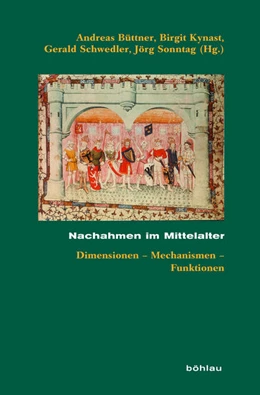 Andreas Büttner, Birgit Kynast, Gerald Schwedler, Jörg Sonntag (Hg.)

Nachahmen im Mittelalter

Dimensionen – Mechanismen – Funktionen

böhlau